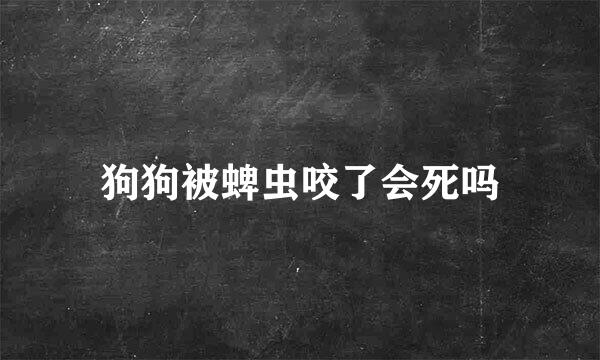 狗狗被蜱虫咬了会死吗